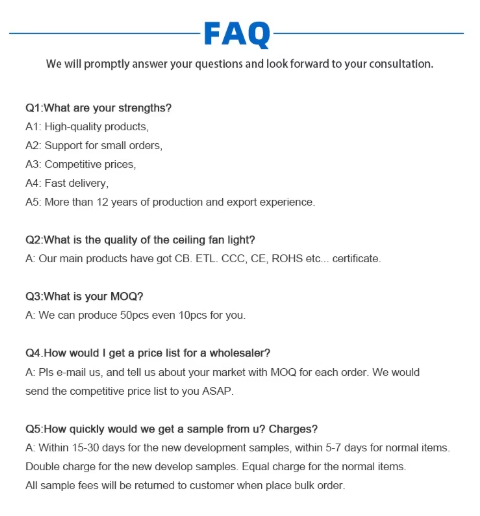 FAQ

We will promptly answer your questions and look forward to your consultation.

Q1:What are your strengths?
A1: High-quality products,
A2: Support for small orders,
A3: Competitive prices,
A4: Fast delivery,
A5: More than 12 years of production and export experience.

Q2:What is the quality of the ceiling fan light?
A: Our main products have got CB. ETL. CCC, CE, ROHS etc... certificate.

Q3:What is your MOQ?
A: We can produce 50pcs even 10pcs for you.

Q4.How would I get a price list for a wholesaler?
A: Pls e-mail us, and tell us about your market with MOQ for each order. We would send the competitive price list to you ASAP.

Q5:How quickly would we get a sample from u? Charges?
A: Within 15-30 days for the new development samples, within 5-7 days for normal items.
Double charge for the new develop samples. Equal charge for the normal items.
All sample fees will be returned to customer when place bulk order.